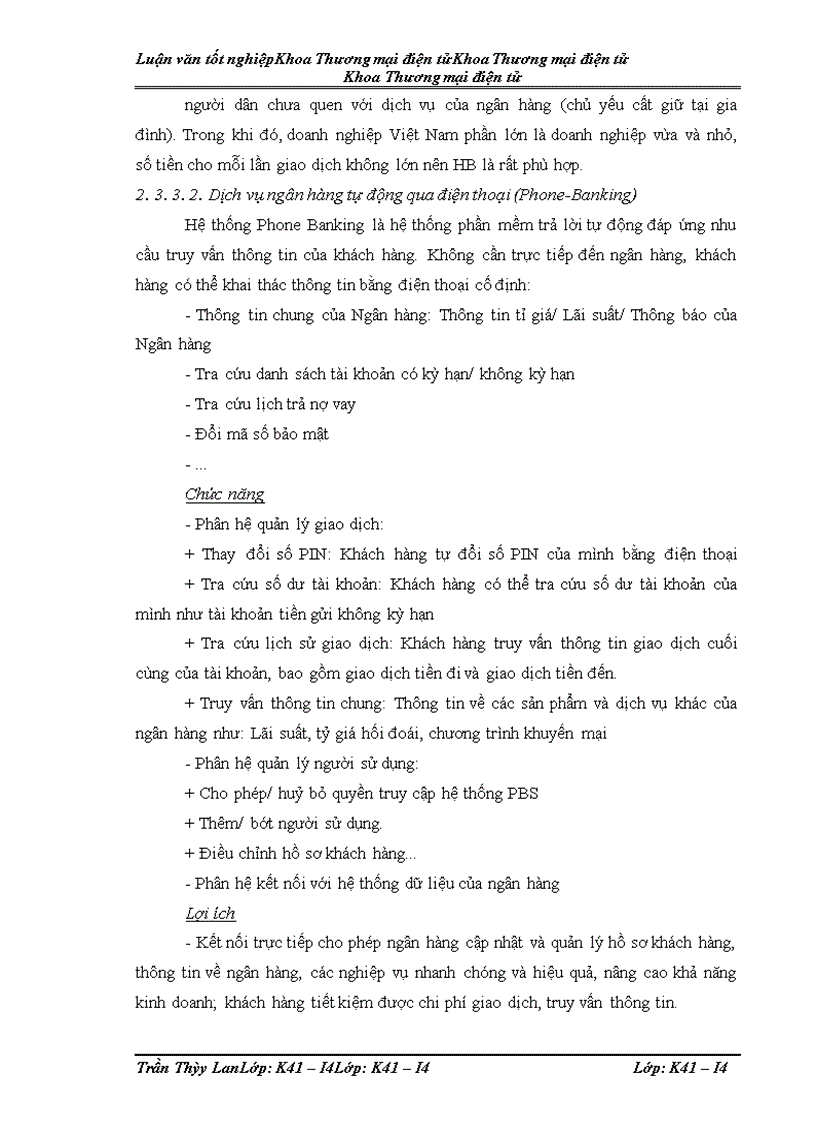 Luận văn tốt nghiệpKhoa Thương mại điện tửKhoa Thương mại điện tử Khoa Thương mại điện tử

người dân chưa quen với dịch vụ của ngân hàng (chủ yếu cất giữ tại gia đình). Trong khi đó, doanh nghiệp Việt Nam phần lớn là doanh nghiệp vừa và nhỏ, số tiền cho mỗi lần giao dịch không lớn nên HB là rất phù hợp.

2. 3. 3. 2. Dịch vụ ngân hàng tự động qua điện thoại (Phone-Banking)

Hệ thống Phone Banking là hệ thống phần mềm trả lời tự động đáp ứng nhu cầu truy vấn thông tin của khách hàng. Không cần trực tiếp đến ngân hàng, khách hàng có thể khai thác thông tin bằng điện thoại cố định:

- Thông tin chung của Ngân hàng: Thông tin tỉ giá/ Lãi suất/ Thông báo của Ngân hàng

- Tra cứu danh sách tài khoản có kỳ hạn/ không kỳ hạn

- Tra cứu lịch trả nợ vay

- Đổi mã số bảo mật

- ...

Chức năng

- Phân hệ quản lý giao dịch:

+ Thay đổi số PIN: Khách hàng tự đổi số PIN của mình bằng điện thoại

+ Tra cứu số dư tài khoản: Khách hàng có thể tra cứu số dư tài khoản của mình như tài khoản tiền gửi không kỳ hạn

+ Tra cứu lịch sử giao dịch: Khách hàng truy vấn thông tin giao dịch cuối cùng của tài khoản, bao gồm giao dịch tiền đi và giao dịch tiền đến.

+ Truy vấn thông tin chung: Thông tin về các sản phẩm và dịch vụ khác của ngân hàng như: Lãi suất, tỷ giá hối đoái, chương trình khuyến mại

- Phân hệ quản lý người sử dụng:

+ Cho phép/ huỷ bỏ quyền truy cập hệ thống PBS

+ Thêm/ bớt người sử dụng.

+ Điều chỉnh hồ sơ khách hàng...

- Phân hệ kết nối với hệ thống dữ liệu của ngân hàng

Lợi ích

- Kết nối trực tiếp cho phép ngân hàng cập nhật và quản lý hồ sơ khách hàng, thông tin về ngân hàng, các nghiệp vụ nhanh chóng và hiệu quả, nâng cao khả năng kinh doanh; khách hàng tiết kiệm được chi phí giao dịch, truy vấn thông tin.

Trần Thùy LanLớp: K41 – I4Lớp: K41 – I4 Lớp: K41 – I4